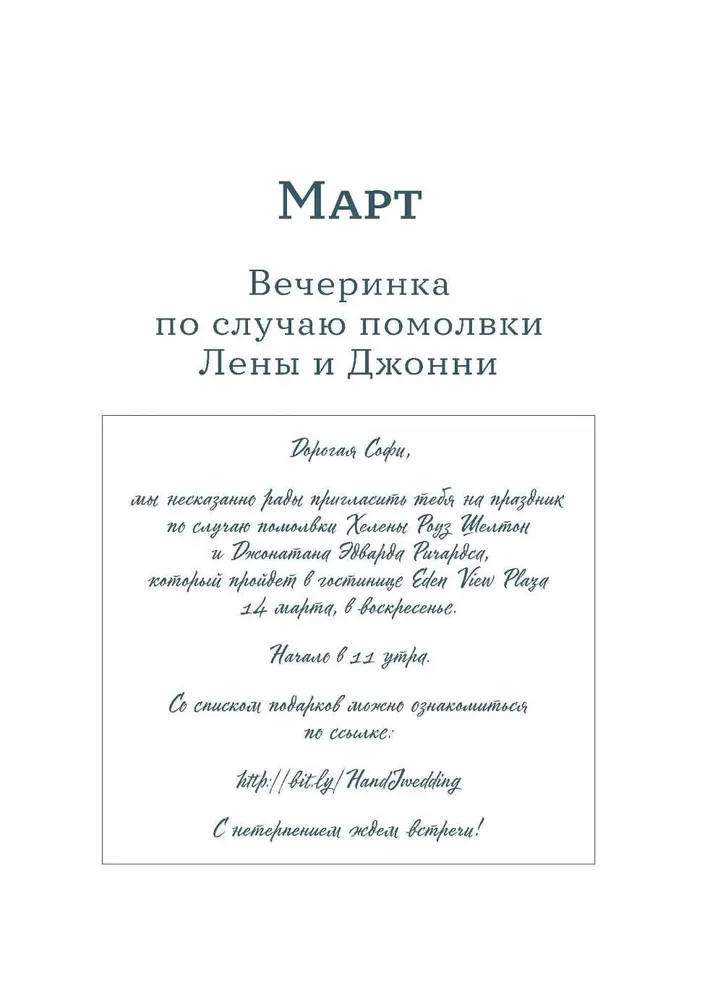 Март

Вечеринка по случаю помолвки Лены и Джонни

Дорогая Софи,

мы несказанно рады пригласить тебя на праздник по случаю помолвки Хелены Роуз Шелтон и Джонатана Эдварда Ричардса, который пройдет в гостинице Eden View Plaza 14 марта, в воскресенье.

Начало в 11 утра.

Со списком подарков можно ознакомиться по ссылке:

http://bit.ly/HandJwedding

С нетерпением ждем встречи!